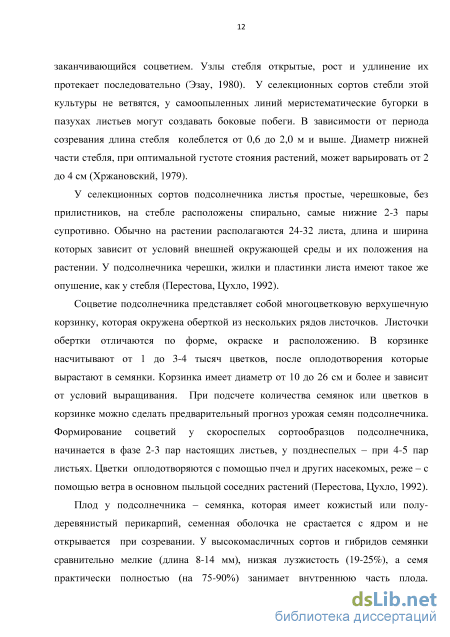 12

заканчивающийся соцветием. Узлы стебля открытые, рост и удлинение их протекает последовательно (Эзау, 1980). У селекционных сортов стебли этой культуры не ветвятся, у самоопыленных линий меристематические бугорки в пазухах листьев могут создавать боковые побеги. В зависимости от периода созревания длина стебля колеблется от 0,6 до 2,0 м и выше. Диаметр нижней части стебля, при оптимальной густоте стояния растений, может варьировать от 2 до 4 см (Хржановский, 1979).

У селекционных сортов подсолнечника листья простые, черешковые, без прилистников, на стебле расположены спирально, самые нижние 2-3 пары супротивно. Обычно на растении располагаются 24-32 листа, длина и ширина которых зависит от условий внешней окружающей среды и их положения на растении. У подсолнечника черешки, жилки и пластинки листа имеют такое же опушение, как у стебля (Перестова, Цухло, 1992).

Соцветие подсолнечника представляет собой многоцветковую верхушечную корзинку, которая окружена оберткой из нескольких рядов листочков. Листочки обертки отличаются по форме, окраске и расположению. В корзинке насчитывают от 1 до 3-4 тысяч цветков, после оплодотворения которые вырастают в семянки. Корзинка имеет диаметр от 10 до 26 см и более и зависит от условий выращивания. При подсчете количества семянок или цветков в корзинке можно сделать предварительный прогноз урожая семян подсолнечника. Формирование соцветий у скороспелых сортообразцов подсолнечника, начинается в фазе 2-3 пар настоящих листьев, у позднеспелых – при 4-5 пар листьях. Цветки оплодотворяются с помощью пчел и других насекомых, реже – с помощью ветра в основном пыльцой соседних растений (Перестова, Цухло, 1992).

Плод у подсолнечника – семянка, которая имеет кожистый или полудеревянистый перикарпий, семенная оболочка не срастается с ядром и не открывается при созревании. У высокомасличных сортов и гибридов семянки сравнительно мелкие (длина 8-14 мм), низкая лузжистость (19-25%), а семя практически полностью (на 75-90%) занимает внутреннюю часть плода.

dsLib.net
библиотека диссертаций